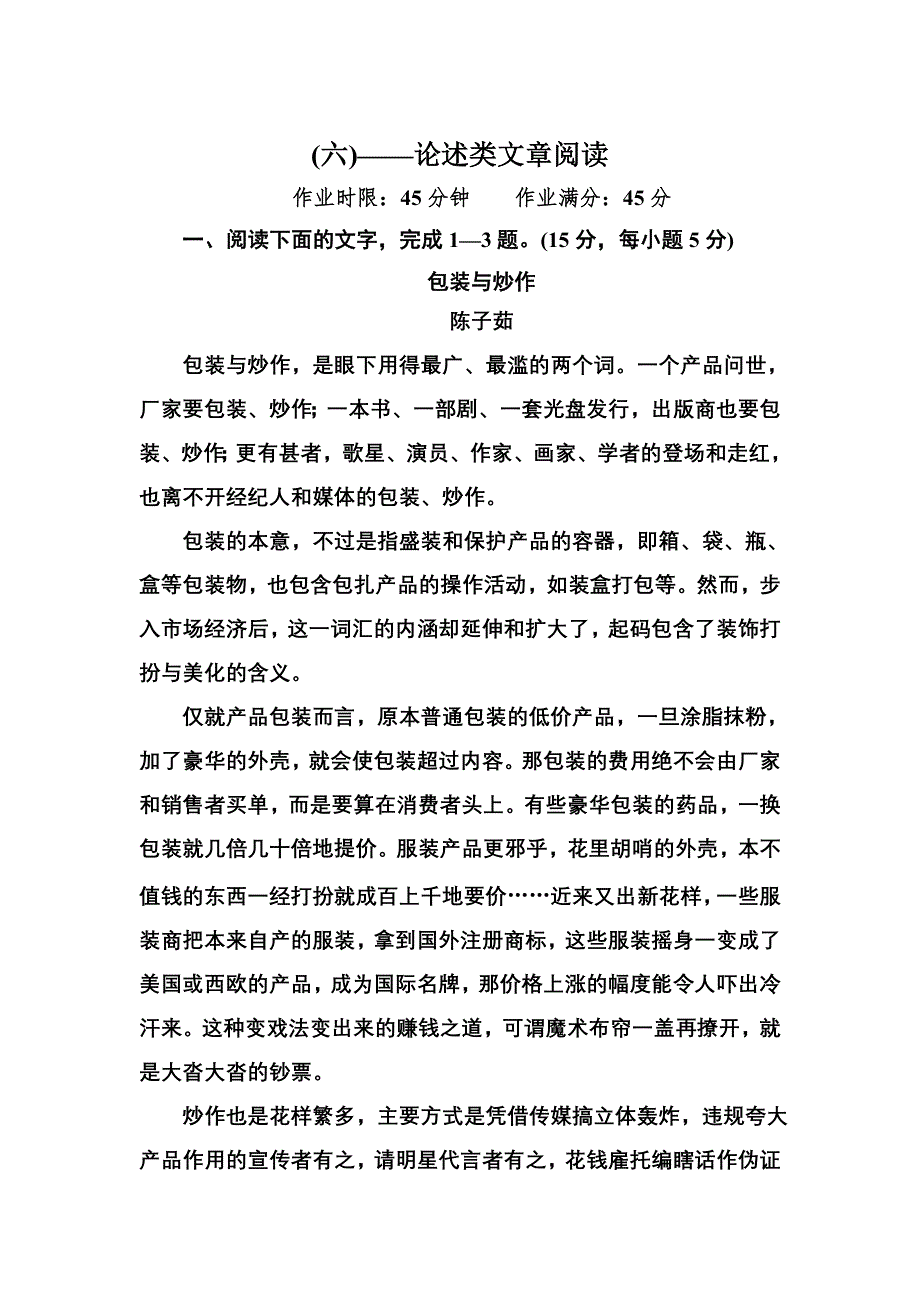 (六)——论述类文章阅读

作业时限：45 分钟　　作业满分：45 分

一、阅读下面的文字，完成 1—3 题。(15 分，每小题 5 分)

包装与炒作

陈子茹

包装与炒作，是眼下用得最广、最滥的两个词。一个产品问世，厂家要包装、炒作；一本书、一部剧、一套光盘发行，出版商也要包装、炒作；更有甚者，歌星、演员、作家、画家、学者的登场和走红，也离不开经纪人和媒体的包装、炒作。

包装的本意，不过是指盛装和保护产品的容器，即箱、袋、瓶、盒等包装物，也包含包扎产品的操作活动，如装盒打包等。然而，步入市场经济后，这一词汇的内涵却延伸和扩大了，起码包含了装饰打扮与美化的含义。

仅就产品包装而言，原本普通包装的低价产品，一旦涂脂抹粉，加了豪华的外壳，就会使包装超过内容。那包装的费用绝不会由厂家和销售者买单，而是要算在消费者头上。有些豪华包装的药品，一换包装就几倍几十倍地提价。服装产品更邪乎，花里胡哨的外壳，本不值钱的东西一经打扮就成百上千地要价……近来又出新花样，一些服装商把本来自产的服装，拿到国外注册商标，这些服装摇身一变成了美国或西欧的产品，成为国际名牌，那价格上涨的幅度能令人吓出冷汗来。这种变戏法变出来的赚钱之道，可谓魔术布帘一盖再撩开，就是大沓大沓的钞票。

炒作也是花样繁多，主要方式是凭借传媒搞立体轰炸，违规夸大产品作用的宣传者有之，请明星代言者有之，花钱雇托编瞎话作伪证